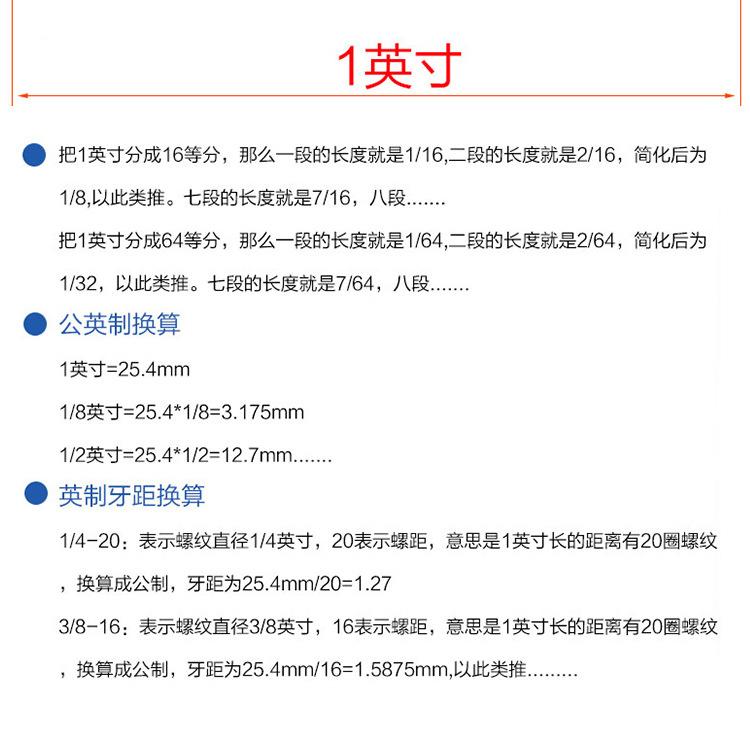 1英寸

把1英寸分成16等分，那么一段的长度就是1/16,二段的长度就是2/16，简化后为1/8,以此类推。七段的长度就是7/16，八段.......

把1英寸分成64等分，那么一段的长度就是1/64,二段的长度就是2/64，简化后为1/32，以此类推。七段的长度就是7/64，八段.......

公英制换算

1英寸=25.4mm

1/8英寸=25.4*1/8=3.175mm

1/2英寸=25.4*1/2=12.7mm.......

英制牙距换算

1/4-20：表示螺纹直径1/4英寸，20表示螺距，意思是1英寸长的距离有20圈螺纹，换算成公制，牙距为25.4mm/20=1.27

3/8-16：表示螺纹直径3/8英寸，16表示螺距，意思是1英寸长的距离有20圈螺纹，换算成公制，牙距为25.4mm/16=1.5875mm,以此类推.........